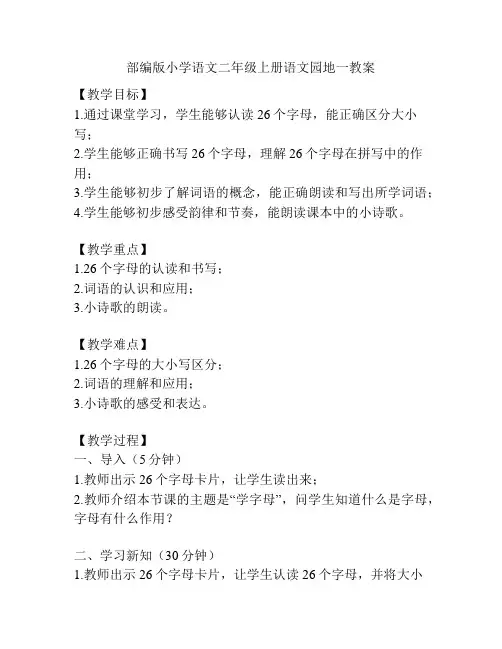 部编版小学语文二年级上册语文园地一教案

【教学目标】
1.通过课堂学习，学生能够认读 26 个字母，能正确区分大小写；
2.学生能够正确书写 26 个字母，理解 26 个字母在拼写中的作用；
3.学生能够初步了解词语的概念，能正确朗读和写出所学词语；
4.学生能够初步感受韵律和节奏，能朗读课本中的小诗歌。

【教学重点】
1.26 个字母的认读和书写；
2.词语的认识和应用；
3.小诗歌的朗读。

【教学难点】
1.26 个字母的大小写区分；
2.词语的理解和应用；
3.小诗歌的感受和表达。

【教学过程】
一、导入（5 分钟）
1.教师出示 26 个字母卡片，让学生读出来；
2.教师介绍本节课的主题是“学字母”，问学生知道什么是字母，字母有什么作用？

二、学习新知（30 分钟）
1.教师出示 26 个字母卡片，让学生认读 26 个字母，并将大小